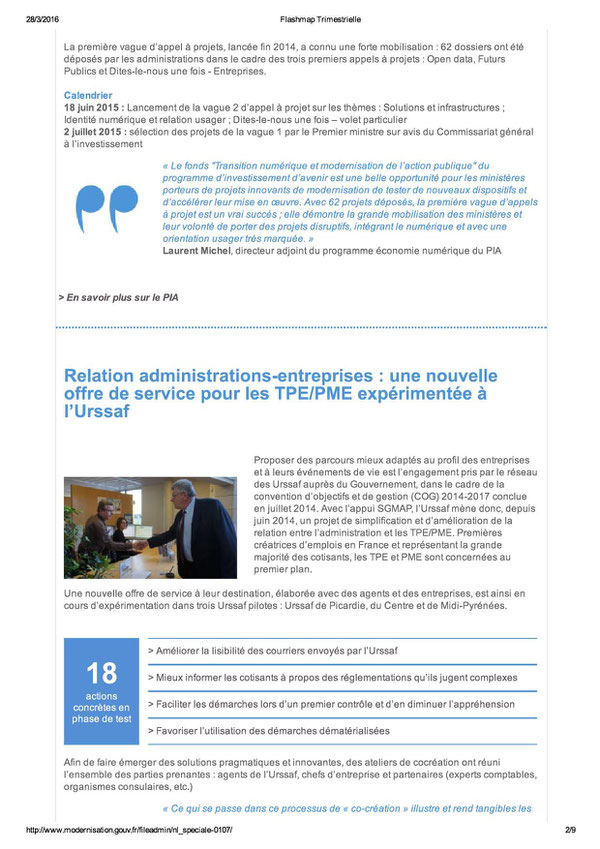 28/3/2016 Flashmap Trimestrielle

La première vague d'appel à projets, lancée fin 2014, a connu une forte mobilisation : 62 dossiers ont été déposés par les administrations dans le cadre des trois premiers appels à projets : Open data, Futurs Publics et Dites-le-nous une fois - Entreprises.

Calendrier
18 juin 2015 : Lancement de la vague 2 d'appel à projet sur les thèmes : Solutions et infrastructures ; Identité numérique et relation usager ; Dites-le-nous une fois – volet particulier
2 juillet 2015 : sélection des projets de la vague 1 par le Premier ministre sur avis du Commissariat général à l'investissement

« Le fonds "Transition numérique et modernisation de l'action publique" du programme d'investissement d'avenir est une belle opportunité pour les ministères porteurs de projets innovants de modernisation de tester de nouveaux dispositifs et d'accélérer leur mise en œuvre. Avec 62 projets déposés, la première vague d'appels à projet est un vrai succès ; elle démontre la grande mobilisation des ministères et leur volonté de porter des projets disruptifs, intégrant le numérique et avec une orientation usager très marquée. »
Laurent Michel, directeur adjoint du programme économie numérique du PIA

> En savoir plus sur le PIA

Relation administrations-entreprises : une nouvelle offre de service pour les TPE/PME expérimentée à l'Urssaf

Proposer des parcours mieux adaptés au profil des entreprises et à leurs événements de vie est l'engagement pris par le réseau des Urssaf auprès du Gouvernement, dans le cadre de la convention d'objectifs et de gestion (COG) 2014-2017 conclue en juillet 2014. Avec l'appui SGMAP, l'Urssaf mène donc, depuis juin 2014, un projet de simplification et d'amélioration de la relation entre l'administration et les TPE/PME. Premières créatrices d'emplois en France et représentant la grande majorité des cotisants, les TPE et PME sont concernées au premier plan.

Une nouvelle offre de service à leur destination, élaborée avec des agents et des entreprises, est ainsi en cours d'expérimentation dans trois Urssaf pilotes : Urssaf de Picardie, du Centre et de Midi-Pyrénées.

18
actions concrètes en phase de test

> Améliorer la lisibilité des courriers envoyés par l'Urssaf
> Mieux informer les cotisants à propos des réglementations qu'ils jugent complexes
> Faciliter les démarches lors d'un premier contrôle et d'en diminuer l'appréhension
> Favoriser l'utilisation des démarches dématérialisées

Afin de faire émerger des solutions pragmatiques et innovantes, des ateliers de cocréation ont réuni l'ensemble des parties prenantes : agents de l'Urssaf, chefs d'entreprise et partenaires (experts comptables, organismes consulaires, etc.)

« Ce qui se passe dans ce processus de « co-création » illustre et rend tangibles les

http://www.modernisation.gouv.fr/fileadmin/nl_speciale-0107/ 2/9